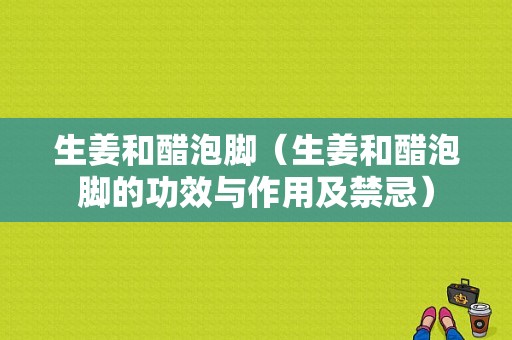 生姜和醋泡脚（生姜和醋泡脚的功效与作用及禁忌）